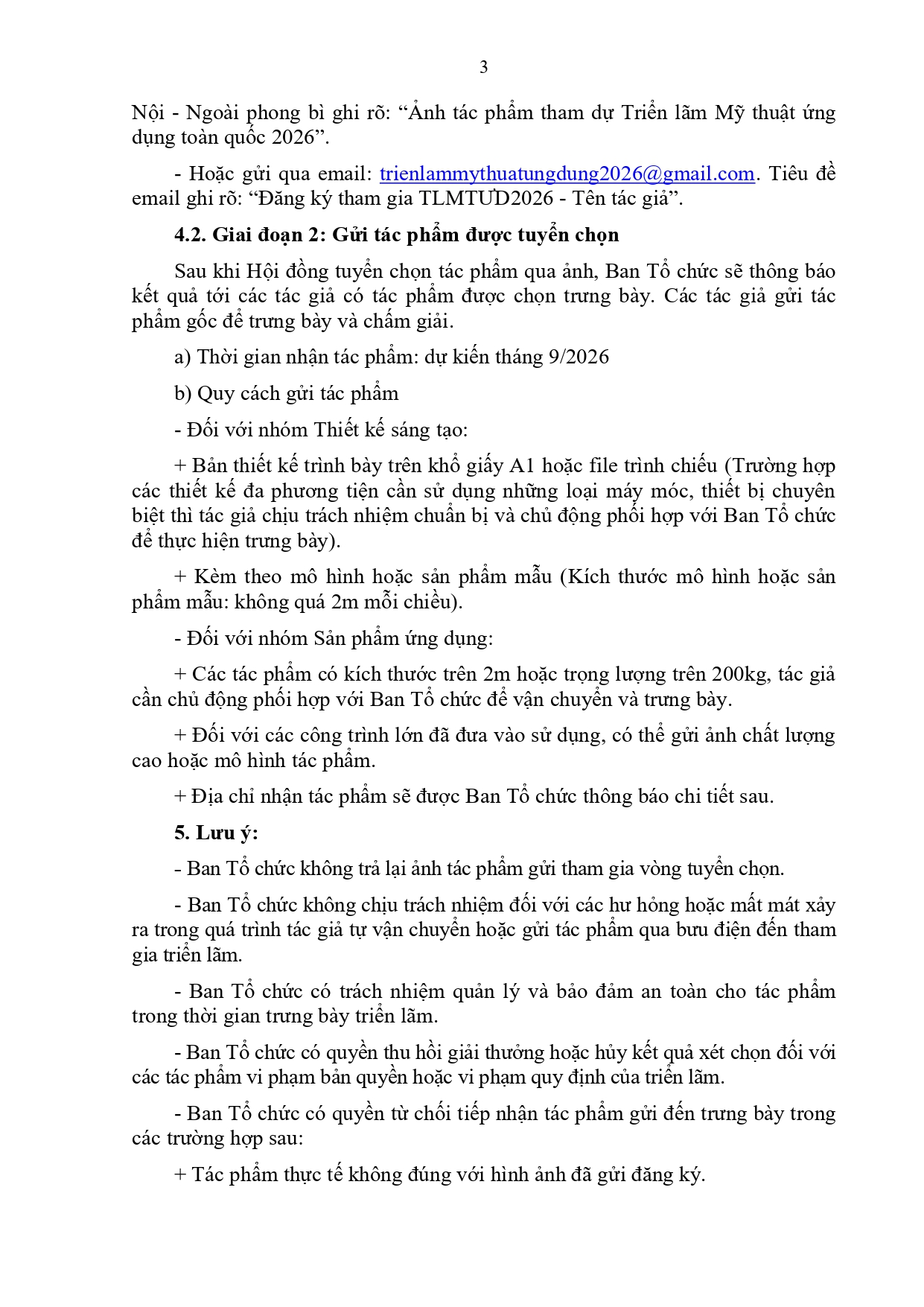 3

Nội - Ngoài phong bì ghi rõ: “Ảnh tác phẩm tham dự Triển lãm Mỹ thuật ứng dụng toàn quốc 2026”.

- Hoặc gửi qua email: trienlammythuatungdung2026@gmail.com. Tiêu đề email ghi rõ: “Đăng ký tham gia TLMTƯD2026 - Tên tác giả”.

4.2. Giai đoạn 2: Gửi tác phẩm được tuyển chọn

Sau khi Hội đồng tuyển chọn tác phẩm qua ảnh, Ban Tổ chức sẽ thông báo kết quả tới các tác giả có tác phẩm được chọn trưng bày. Các tác giả gửi tác phẩm gốc để trưng bày và chấm giải.

a) Thời gian nhận tác phẩm: dự kiến tháng 9/2026

b) Quy cách gửi tác phẩm

- Đối với nhóm Thiết kế sáng tạo:

+ Bản thiết kế trình bày trên khổ giấy A1 hoặc file trình chiếu (Trường hợp các thiết kế đa phương tiện cần sử dụng những loại máy móc, thiết bị chuyên biệt thì tác giả chịu trách nhiệm chuẩn bị và chủ động phối hợp với Ban Tổ chức để thực hiện trưng bày).

+ Kèm theo mô hình hoặc sản phẩm mẫu (Kích thước mô hình hoặc sản phẩm mẫu: không quá 2m mỗi chiều).

- Đối với nhóm Sản phẩm ứng dụng:

+ Các tác phẩm có kích thước trên 2m hoặc trọng lượng trên 200kg, tác giả cần chủ động phối hợp với Ban Tổ chức để vận chuyển và trưng bày.

+ Đối với các công trình lớn đã đưa vào sử dụng, có thể gửi ảnh chất lượng cao hoặc mô hình tác phẩm.

+ Địa chỉ nhận tác phẩm sẽ được Ban Tổ chức thông báo chi tiết sau.

5. Lưu ý:

- Ban Tổ chức không trả lại ảnh tác phẩm gửi tham gia vòng tuyển chọn.

- Ban Tổ chức không chịu trách nhiệm đối với các hư hỏng hoặc mất mát xảy ra trong quá trình tác giả tự vận chuyển hoặc gửi tác phẩm qua bưu điện đến tham gia triển lãm.

- Ban Tổ chức có trách nhiệm quản lý và bảo đảm an toàn cho tác phẩm trong thời gian trưng bày triển lãm.

- Ban Tổ chức có quyền thu hồi giải thưởng hoặc hủy kết quả xét chọn đối với các tác phẩm vi phạm bản quyền hoặc vi phạm quy định của triển lãm.

- Ban Tổ chức có quyền từ chối tiếp nhận tác phẩm gửi đến trưng bày trong các trường hợp sau:

+ Tác phẩm thực tế không đúng với hình ảnh đã gửi đăng ký.